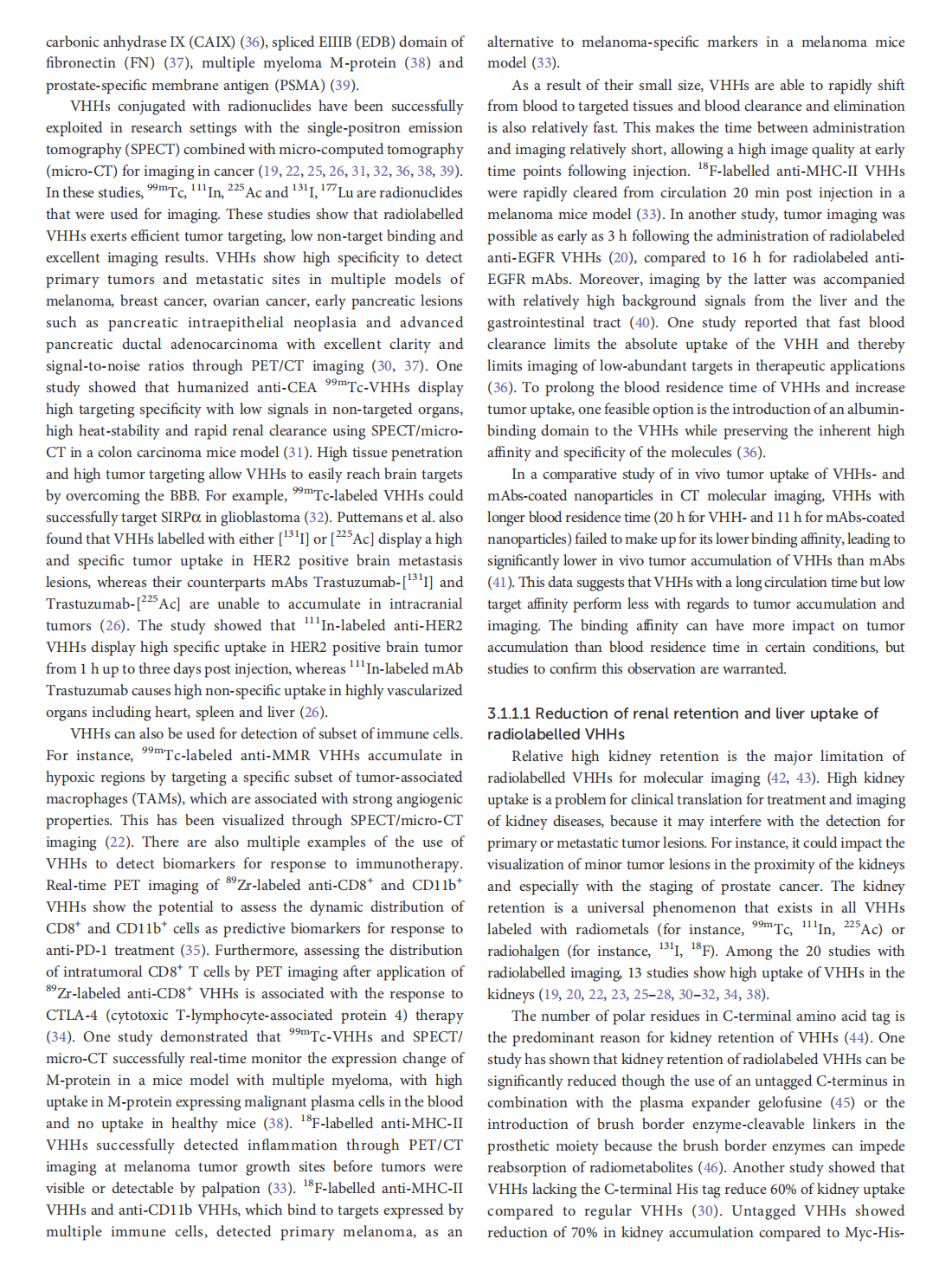 carbonic anhydrase IX (CAIX) (36), spliced EIIIB (EDB) domain of fibronectin (FN) (37), multiple myeloma M-protein (38) and prostate-specific membrane antigen (PSMA) (39).

VHHs conjugated with radionuclides have been successfully exploited in research settings with the single-positron emission tomography (SPECT) combined with micro-computed tomography (micro-CT) for imaging in cancer (19, 22, 25, 26, 31, 32, 36, 38, 39). In these studies, $^{99m}$Tc, $^{111}$In, $^{225}$Ac and $^{131}$I, $^{177}$Lu are radionuclides that were used for imaging. These studies show that radiolabelled VHHs exerts efficient tumor targeting, low non-target binding and excellent imaging results. VHHs show high specificity to detect primary tumors and metastatic sites in multiple models of melanoma, breast cancer, ovarian cancer, early pancreatic lesions such as pancreatic intraepithelial neoplasia and advanced pancreatic ductal adenocarcinoma with excellent clarity and signal-to-noise ratios through PET/CT imaging (30, 37). One study showed that humanized anti-CEA $^{99m}$Tc-VHHs display high targeting specificity with low signals in non-targeted organs, high heat-stability and rapid renal clearance using SPECT/micro-CT in a colon carcinoma mice model (31). High tissue penetration and high tumor targeting allow VHHs to easily reach brain targets by overcoming the BBB. For example, $^{99m}$Tc-labeled VHHs could successfully target SIRPα in glioblastoma (32). Puttemans et al. also found that VHHs labelled with either [$^{131}$I] or [$^{225}$Ac] display a high and specific tumor uptake in HER2 positive brain metastasis lesions, whereas their counterparts mAbs Trastuzumab-[$^{131}$I] and Trastuzumab-[$^{225}$Ac] are unable to accumulate in intracranial tumors (26). The study showed that $^{111}$In-labeled anti-HER2 VHHs display high specific uptake in HER2 positive brain tumor from 1 h up to three days post injection, whereas $^{111}$In-labeled mAb Trastuzumab causes high non-specific uptake in highly vascularized organs including heart, spleen and liver (26).

VHHs can also be used for detection of subset of immune cells. For instance, $^{99m}$Tc-labeled anti-MMR VHHs accumulate in hypoxic regions by targeting a specific subset of tumor-associated macrophages (TAMs), which are associated with strong angiogenic properties. This has been visualized through SPECT/micro-CT imaging (22). There are also multiple examples of the use of VHHs to detect biomarkers for response to immunotherapy. Real-time PET imaging of $^{89}$Zr-labeled anti-CD8$^+$ and CD11b$^+$ VHHs show the potential to assess the dynamic distribution of CD8$^+$ and CD11b$^+$ cells as predictive biomarkers for response to anti-PD-1 treatment (35). Furthermore, assessing the distribution of intratumoral CD8$^+$ T cells by PET imaging after application of $^{89}$Zr-labeled anti-CD8$^+$ VHHs is associated with the response to CTLA-4 (cytotoxic T-lymphocyte-associated protein 4) therapy (34). One study demonstrated that $^{99m}$Tc-VHHs and SPECT/micro-CT successfully real-time monitor the expression change of M-protein in a mice model with multiple myeloma, with high uptake in M-protein expressing malignant plasma cells in the blood and no uptake in healthy mice (38). $^{18}$F-labelled anti-MHC-II VHHs successfully detected inflammation through PET/CT imaging at melanoma tumor growth sites before tumors were visible or detectable by palpation (33). $^{18}$F-labelled anti-MHC-II VHHs and anti-CD11b VHHs, which bind to targets expressed by multiple immune cells, detected primary melanoma, as an alternative to melanoma-specific markers in a melanoma mice model (33).

As a result of their small size, VHHs are able to rapidly shift from blood to targeted tissues and blood clearance and elimination is also relatively fast. This makes the time between administration and imaging relatively short, allowing a high image quality at early time points following injection. $^{18}$F-labelled anti-MHC-II VHHs were rapidly cleared from circulation 20 min post injection in a melanoma mice model (33). In another study, tumor imaging was possible as early as 3 h following the administration of radiolabeled anti-EGFR VHHs (20), compared to 16 h for radiolabeled anti-EGFR mAbs. Moreover, imaging by the latter was accompanied with relatively high background signals from the liver and the gastrointestinal tract (40). One study reported that fast blood clearance limits the absolute uptake of the VHH and thereby limits imaging of low-abundant targets in therapeutic applications (36). To prolong the blood residence time of VHHs and increase tumor uptake, one feasible option is the introduction of an albumin-binding domain to the VHHs while preserving the inherent high affinity and specificity of the molecules (36).

In a comparative study of in vivo tumor uptake of VHHs- and mAbs-coated nanoparticles in CT molecular imaging, VHHs with longer blood residence time (20 h for VHH- and 11 h for mAbs-coated nanoparticles) failed to make up for its lower binding affinity, leading to significantly lower in vivo tumor accumulation of VHHs than mAbs (41). This data suggests that VHHs with a long circulation time but low target affinity perform less with regards to tumor accumulation and imaging. The binding affinity can have more impact on tumor accumulation than blood residence time in certain conditions, but studies to confirm this observation are warranted.

3.1.1.1 Reduction of renal retention and liver uptake of radiolabelled VHHs

Relative high kidney retention is the major limitation of radiolabelled VHHs for molecular imaging (42, 43). High kidney uptake is a problem for clinical translation for treatment and imaging of kidney diseases, because it may interfere with the detection for primary or metastatic tumor lesions. For instance, it could impact the visualization of minor tumor lesions in the proximity of the kidneys and especially with the staging of prostate cancer. The kidney retention is a universal phenomenon that exists in all VHHs labeled with radiometals (for instance, $^{99m}$Tc, $^{111}$In, $^{225}$Ac) or radiohalgen (for instance, $^{131}$I, $^{18}$F). Among the 20 studies with radiolabelled imaging, 13 studies show high uptake of VHHs in the kidneys (19, 20, 22, 23, 25–28, 30–32, 34, 38).

The number of polar residues in C-terminal amino acid tag is the predominant reason for kidney retention of VHHs (44). One study has shown that kidney retention of radiolabeled VHHs can be significantly reduced though the use of an untagged C-terminus in combination with the plasma expander gelofusine (45) or the introduction of brush border enzyme-cleavable linkers in the prosthetic moiety because the brush border enzymes can impede reabsorption of radiometabolites (46). Another study showed that VHHs lacking the C-terminal His tag reduce 60% of kidney uptake compared to regular VHHs (30). Untagged VHHs showed reduction of 70% in kidney accumulation compared to Myc-His-